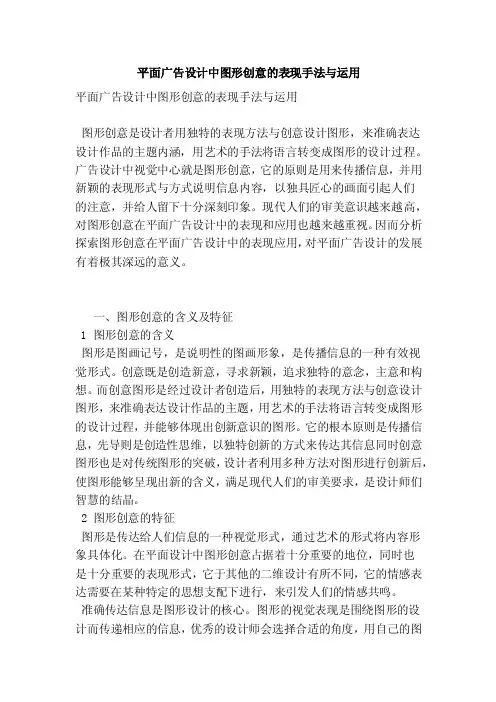 平面广告设计中图形创意的表现手法与运用

平面广告设计中图形创意的表现手法与运用

图形创意是设计者用独特的表现方法与创意设计图形，来准确表达设计作品的主题内涵，用艺术的手法将语言转变成图形的设计过程。广告设计中视觉中心就是图形创意，它的原则是用来传播信息，并用新颖的表现形式与方式说明信息内容，以独具匠心的画面引起人们的注意，并给人留下十分深刻印象。现代人们的审美意识越来越高，对图形创意在平面广告设计中的表现和应用也越来越重视。因而分析探索图形创意在平面广告设计中的表现应用，对平面广告设计的发展有着极其深远的意义。

一、图形创意的含义及特征

1 图形创意的含义

图形是图画记号，是说明性的图画形象，是传播信息的一种有效视觉形式。创意既是创造新意，寻求新颖，追求独特的意念，主意和构想。而创意图形是经过设计者创造后，用独特的表现方法与创意设计图形，来准确表达设计作品的主题，用艺术的手法将语言转变成图形的设计过程，并能够体现出创新意识的图形。它的根本原则是传播信息，先导则是创造性思维，以独特创新的方式来传达其信息同时创意图形也是对传统图形的突破，设计者利用多种方法对图形进行创新后，使图形能够呈现出新的含义，满足现代人们的审美要求，是设计师们智慧的结晶。

2 图形创意的特征

图形是传达给人们信息的一种视觉形式，通过艺术的形式将内容形象具体化。在平面设计中图形创意占据着十分重要的地位，同时也是十分重要的表现形式，它于其他的二维设计有所不同，它的情感表达需要在某种特定的思想支配下进行，来引发人们的情感共鸣。

准确传达信息是图形设计的核心。图形的视觉表现是围绕图形的设计而传递相应的信息，优秀的设计师会选择合适的角度，用自己的图